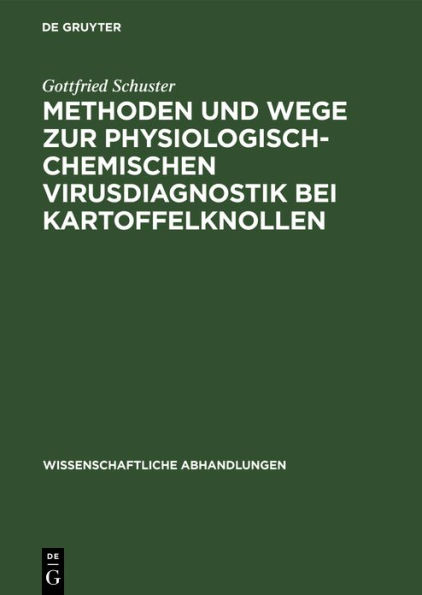 DE GRUYTER

Gottfried Schuster

METHODEN UND WEGE ZUR PHYSIOLOGISCH-CHEMISCHEN VIRUSDIAGNOSTIK BEI KARTOFFELKNOLLEN

WISSENSCHAFTLICHE ABHANDLUNGEN

DE G